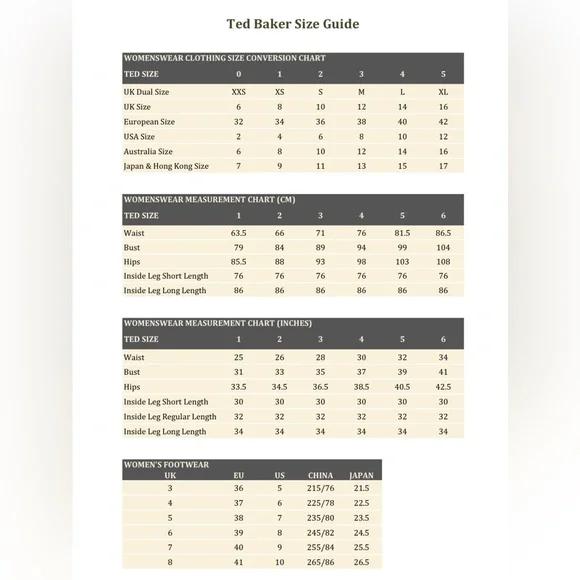 Ted Baker Size Guide

WOMENSWEAR CLOTHING SIZE CONVERSION CHART

| TED SIZE | 0 | 1 | 2 | 3 | 4 | 5 |
|---|---|---|---|---|---|---|
| UK Dual Size | XXS | XS | S | M | L | XL |
| UK Size | 6 | 8 | 10 | 12 | 14 | 16 |
| European Size | 32 | 34 | 36 | 38 | 40 | 42 |
| USA Size | 2 | 4 | 6 | 8 | 10 | 12 |
| Australia Size | 6 | 8 | 10 | 12 | 14 | 16 |
| Japan & Hong Kong Size | 7 | 9 | 11 | 13 | 15 | 17 |

WOMENSWEAR MEASUREMENT CHART (CM)

| TED SIZE | 1 | 2 | 3 | 4 | 5 | 6 |
|---|---|---|---|---|---|---|
| Waist | 63.5 | 66 | 71 | 76 | 81.5 | 86.5 |
| Bust | 79 | 84 | 89 | 94 | 99 | 104 |
| Hips | 85.5 | 88 | 93 | 98 | 103 | 108 |
| Inside Leg Short Length | 76 | 76 | 76 | 76 | 76 | 76 |
| Inside Leg Long Length | 86 | 86 | 86 | 86 | 86 | 86 |

WOMENSWEAR MEASUREMENT CHART (INCHES)

| TED SIZE | 1 | 2 | 3 | 4 | 5 | 6 |
|---|---|---|---|---|---|---|
| Waist | 25 | 26 | 28 | 30 | 32 | 34 |
| Bust | 31 | 33 | 35 | 37 | 39 | 41 |
| Hips | 33.5 | 34.5 | 36.5 | 38.5 | 40.5 | 42.5 |
| Inside Leg Short Length | 30 | 30 | 30 | 30 | 30 | 30 |
| Inside Leg Regular Length | 32 | 32 | 32 | 32 | 32 | 32 |
| Inside Leg Long Length | 34 | 34 | 34 | 34 | 34 | 34 |

WOMEN'S FOOTWEAR

| UK | EU | US | CHINA | JAPAN |
|---|---|---|---|---|
| 3 | 36 | 5 | 215/76 | 21.5 |
| 4 | 37 | 6 | 225/78 | 22.5 |
| 5 | 38 | 7 | 235/80 | 23.5 |
| 6 | 39 | 8 | 245/82 | 24.5 |
| 7 | 40 | 9 | 255/84 | 25.5 |
| 8 | 41 | 10 | 265/86 | 26.5 |